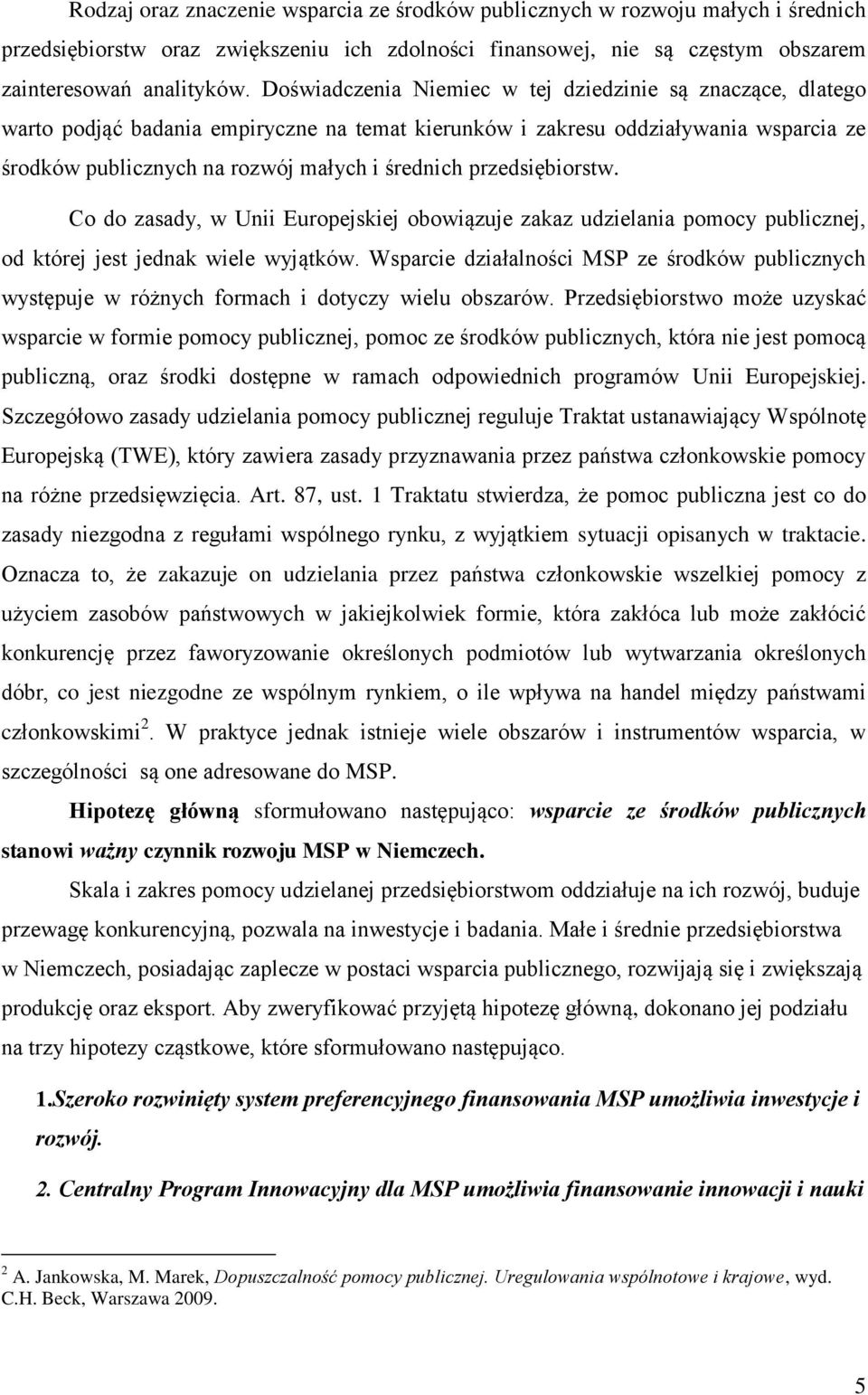 Rodzaj oraz znaczenie wsparcia ze środków publicznych w rozwoju małych i średnich przedsiębiorstw oraz zwiększeniu ich zdolności finansowej, nie są częstym obszarem zainteresowań analityków. Doświadczenia Niemiec w tej dziedzinie są znaczące, dlatego warto podjąć badania empiryczne na temat kierunków i zakresu oddziaływania wsparcia ze środków publicznych na rozwój małych i średnich przedsiębiorstw.

Co do zasady, w Unii Europejskiej obowiązuje zakaz udzielania pomocy publicznej, od której jest jednak wiele wyjątków. Wsparcie działalności MSP ze środków publicznych występuje w różnych formach i dotyczy wielu obszarów. Przedsiębiorstwo może uzyskać wsparcie w formie pomocy publicznej, pomoc ze środków publicznych, która nie jest pomocą publiczną, oraz środki dostępne w ramach odpowiednich programów Unii Europejskiej. Szczegółowo zasady udzielania pomocy publicznej reguluje Traktat ustanawiający Wspólnotę Europejską (TWE), który zawiera zasady przyznawania przez państwa członkowskie pomocy na różne przedsięwzięcia. Art. 87, ust. 1 Traktatu stwierdza, że pomoc publiczna jest co do zasady niezgodna z regułami wspólnego rynku, z wyjątkiem sytuacji opisanych w traktacie. Oznacza to, że zakazuje on udzielania przez państwa członkowskie wszelkiej pomocy z użyciem zasobów państwowych w jakiejkolwiek formie, która zakłóca lub może zakłócić konkurencję przez faworyzowanie określonych podmiotów lub wytwarzania określonych dóbr, co jest niezgodne ze wspólnym rynkiem, o ile wpływa na handel między państwami członkowskimi $^2$. W praktyce jednak istnieje wiele obszarów i instrumentów wsparcia, w szczególności są one adresowane do MSP.

Hipotezę główną sformułowano następująco: wsparcie ze środków publicznych stanowi ważny czynnik rozwoju MSP w Niemczech.

Skala i zakres pomocy udzielanej przedsiębiorstwom oddziałuje na ich rozwój, buduje przewagę konkurencyjną, pozwala na inwestycje i badania. Małe i średnie przedsiębiorstwa w Niemczech, posiadając zaplecze w postaci wsparcia publicznego, rozwijają się i zwiększają produkcję oraz eksport. Aby zweryfikować przyjętą hipotezę główną, dokonano jej podziału na trzy hipotezy cząstkowe, które sformułowano następująco.

1.Szeroko rozwinięty system preferencyjnego finansowania MSP umożliwia inwestycje i rozwój.

2. Centralny Program Innowacyjny dla MSP umożliwia finansowanie innowacji i nauki

$^2$ A. Jankowska, M. Marek, Dopuszczalność pomocy publicznej. Uregulowania wspólnotowe i krajowe, wyd. C.H. Beck, Warszawa 2009.

5